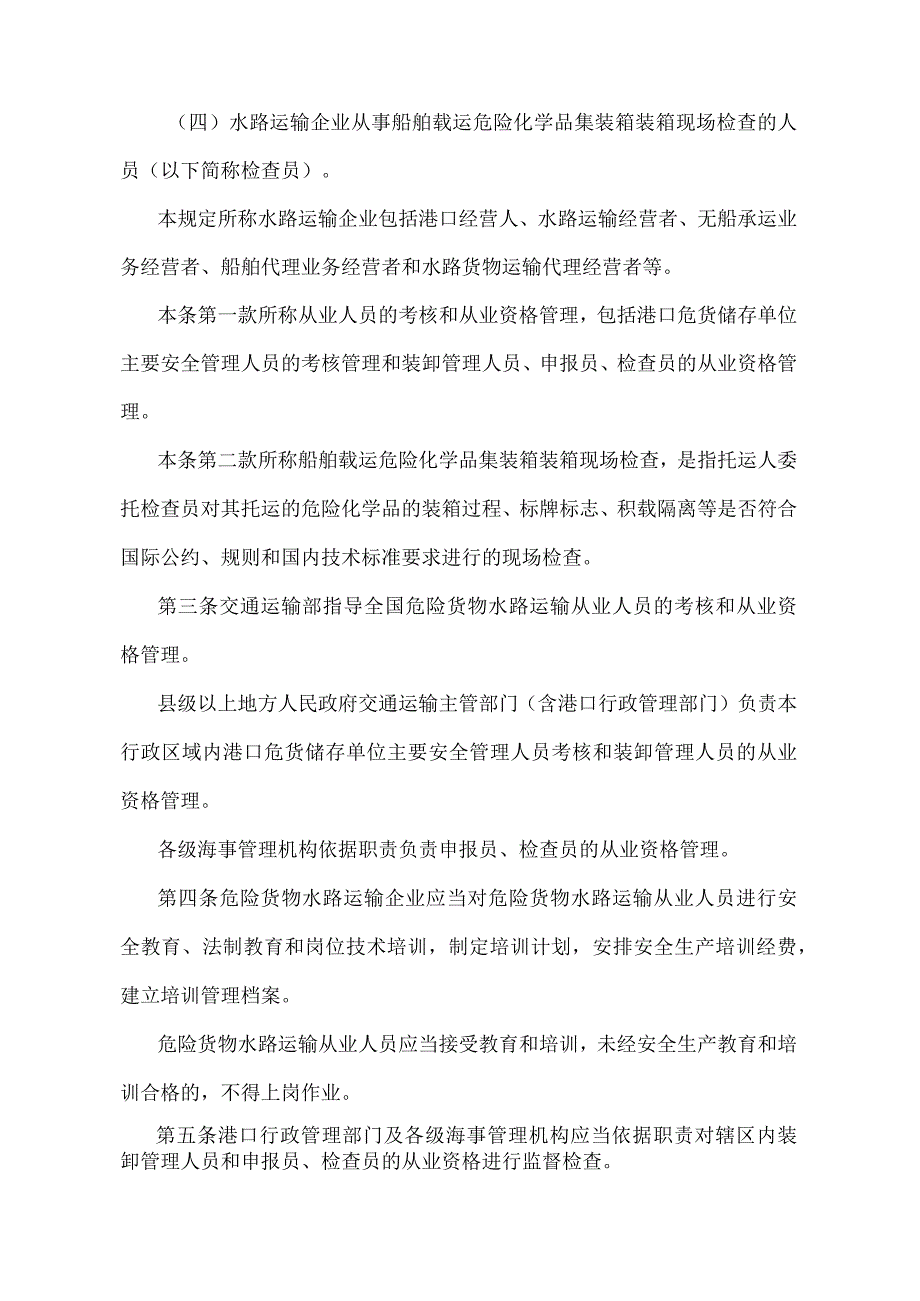 （四）水路运输企业从事船舶载运危险化学品集装箱装箱现场检查的人员（以下简称检查员）。

本规定所称水路运输企业包括港口经营人、水路运输经营者、无船承运业务经营者、船舶代理业务经营者和水路货物运输代理经营者等。

本条第一款所称从业人员的考核和从业资格管理，包括港口危货储存单位主要安全管理人员的考核管理和装卸管理人员、申报员、检查员的从业资格管理。

本条第二款所称船舶载运危险化学品集装箱装箱现场检查，是指托运人委托检查员对其托运的危险化学品的装箱过程、标牌标志、积载隔离等是否符合国际公约、规则和国内技术标准要求进行的现场检查。

第三条交通运输部指导全国危险货物水路运输从业人员的考核和从业资格管理。

县级以上地方人民政府交通运输主管部门（含港口行政管理部门）负责本行政区域内港口危货储存单位主要安全管理人员考核和装卸管理人员的从业资格管理。

各级海事管理机构依据职责负责申报员、检查员的从业资格管理。

第四条危险货物水路运输企业应当对危险货物水路运输从业人员进行安全教育、法制教育和岗位技术培训，制定培训计划，安排安全生产培训经费，建立培训管理档案。

危险货物水路运输从业人员应当接受教育和培训，未经安全生产教育和培训合格的，不得上岗作业。

第五条港口行政管理部门及各级海事管理机构应当依据职责对辖区内装卸管理人员和申报员、检查员的从业资格进行监督检查。